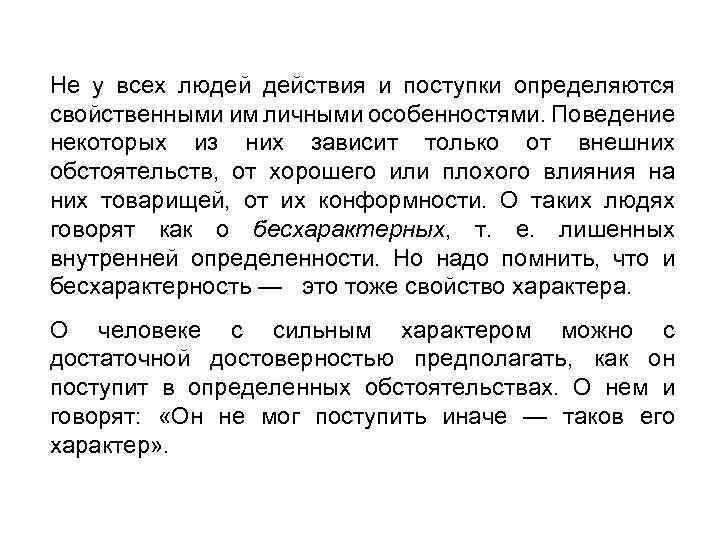 Не у всех людей действия и поступки определяются свойственными им личными особенностями. Поведение некоторых из них зависит только от внешних обстоятельств, от хорошего или плохого влияния на них товарищей, от их конформности. О таких людях говорят как о бесхарактерных, т. е. лишенных внутренней определенности. Но надо помнить, что и бесхарактерность — это тоже свойство характера.

О человеке с сильным характером можно с достаточной достоверностью предполагать, как он поступит в определенных обстоятельствах. О нем и говорят: «Он не мог поступить иначе — таков его характер».